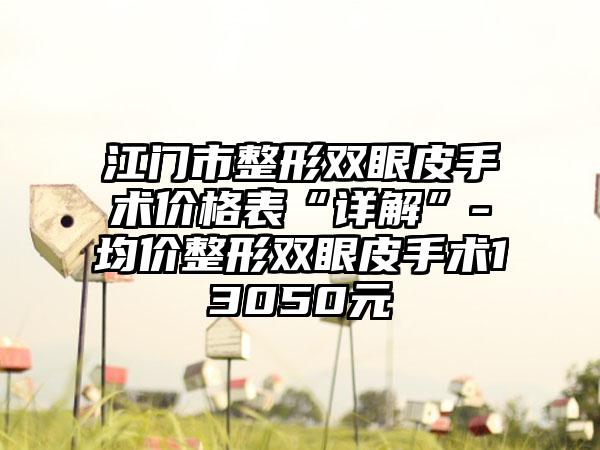 江门市整形双眼皮手术价格表“详解”-均价整形双眼皮手术13050元